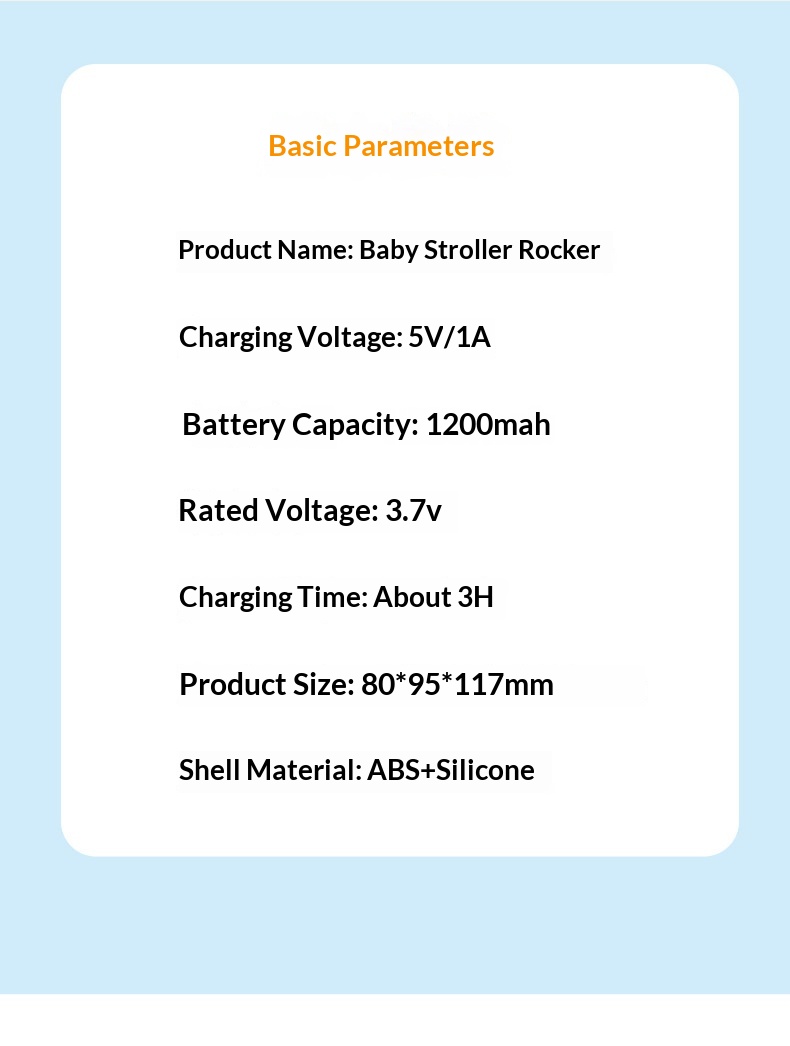 Basic Parameters

Product Name: Baby Stroller Rocker

Charging Voltage: 5V/1A

Battery Capacity: 1200mah

Rated Voltage: 3.7v

Charging Time: About 3H

Product Size: 80*95*117mm

Shell Material: ABS+Silicone